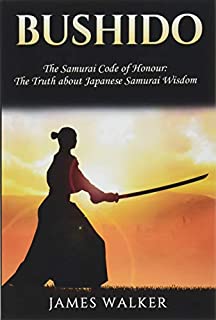 BUSHIDO

The Samurai Code of Honour:
The Truth about Japanese Samurai Wisdom

JAMES WALKER